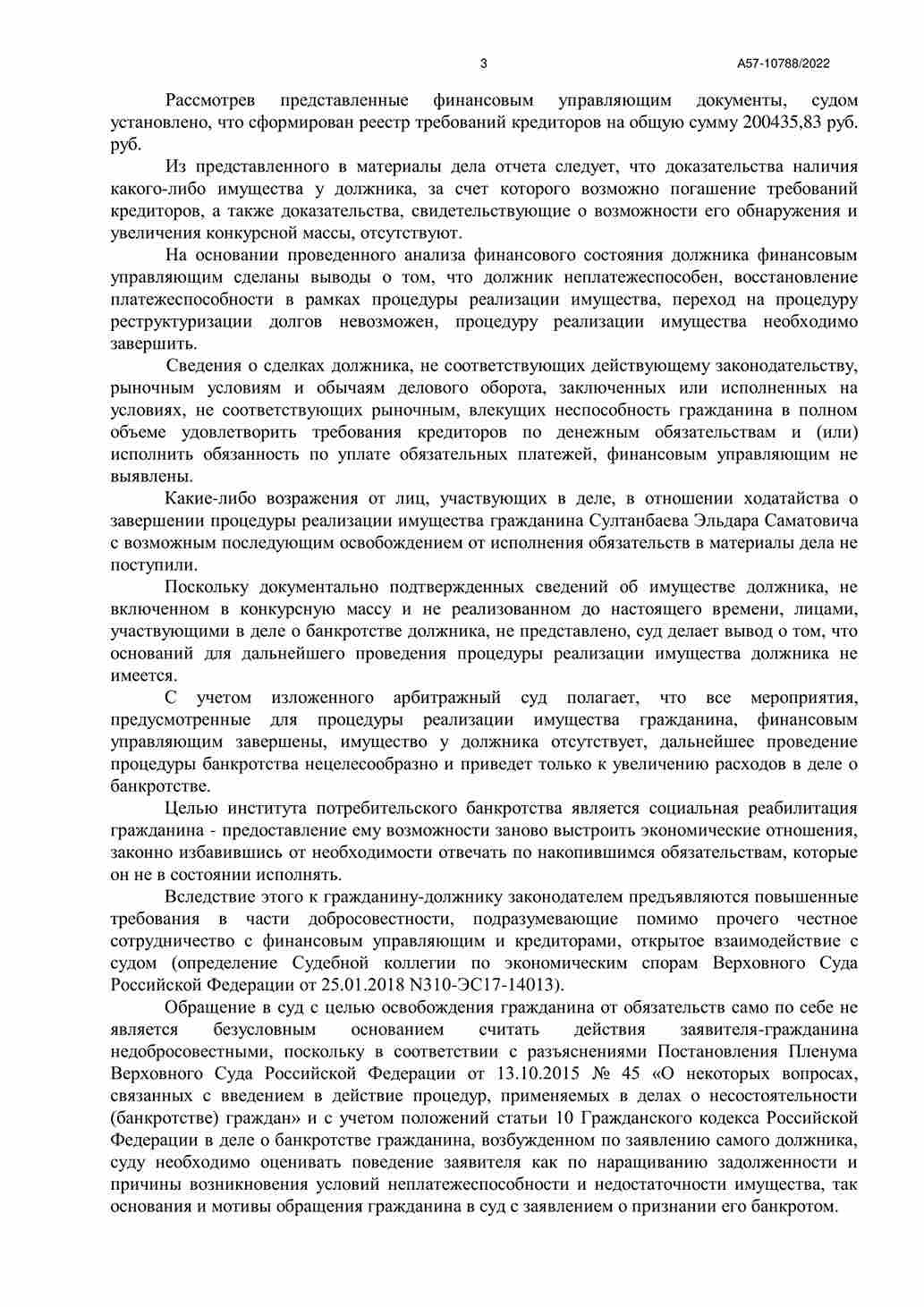 3

А57-10788/2022

Рассмотрев представленные финансовым управляющим документы, судом установлено, что сформирован реестр требований кредиторов на общую сумму 200435,83 руб. руб.

Из представленного в материалы дела отчета следует, что доказательства наличия какого-либо имущества у должника, за счет которого возможно погашение требований кредиторов, а также доказательства, свидетельствующие о возможности его обнаружения и увеличения конкурсной массы, отсутствуют.

На основании проведенного анализа финансового состояния должника финансовым управляющим сделаны выводы о том, что должник неплатежеспособен, восстановление платежеспособности в рамках процедуры реализации имущества, переход на процедуру реструктуризации долгов невозможен, процедуру реализации имущества необходимо завершить.

Сведения о сделках должника, не соответствующих действующему законодательству, рыночным условиям и обычаям делового оборота, заключенных или исполненных на условиях, не соответствующих рыночным, влекущих неспособность гражданина в полном объеме удовлетворить требования кредиторов по денежным обязательствам и (или) исполнить обязанность по уплате обязательных платежей, финансовым управляющим не выявлены.

Какие-либо возражения от лиц, участвующих в деле, в отношении ходатайства о завершении процедуры реализации имущества гражданина Султанбаева Эльдара Саматовича с возможным последующим освобождением от исполнения обязательств в материалы дела не поступили.

Поскольку документально подтвержденных сведений об имуществе должника, не включенном в конкурсную массу и не реализованном до настоящего времени, лицами, участвующими в деле о банкротстве должника, не представлено, суд делает вывод о том, что оснований для дальнейшего проведения процедуры реализации имущества должника не имеется.

С учетом изложенного арбитражный суд полагает, что все мероприятия, предусмотренные для процедуры реализации имущества гражданина, финансовым управляющим завершены, имущество у должника отсутствует, дальнейшее проведение процедуры банкротства нецелесообразно и приведет только к увеличению расходов в деле о банкротстве.

Целью института потребительского банкротства является социальная реабилитация гражданина - предоставление ему возможности заново выстроить экономические отношения, законно избавившись от необходимости отвечать по накопившимся обязательствам, которые он не в состоянии исполнять.

Вследствие этого к гражданину-должнику законодателем предъявляются повышенные требования в части добросовестности, подразумевающие помимо прочего честное сотрудничество с финансовым управляющим и кредиторами, открытое взаимодействие с судом (определение Судебной коллегии по экономическим спорам Верховного Суда Российской Федерации от 25.01.2018 N310-ЭС17-14013).

Обращение в суд с целью освобождения гражданина от обязательств само по себе не является безусловным основанием считать действия заявителя-гражданина недобросовестными, поскольку в соответствии с разъяснениями Постановления Пленума Верховного Суда Российской Федерации от 13.10.2015 № 45 «О некоторых вопросах, связанных с введением в действие процедур, применяемых в делах о несостоятельности (банкротстве) граждан» и с учетом положений статьи 10 Гражданского кодекса Российской Федерации в деле о банкротстве гражданина, возбужденном по заявлению самого должника, суду необходимо оценивать поведение заявителя как по наращиванию задолженности и причины возникновения условий неплатежеспособности и недостаточности имущества, так основания и мотивы обращения гражданина в суд с заявлением о признании его банкротом.